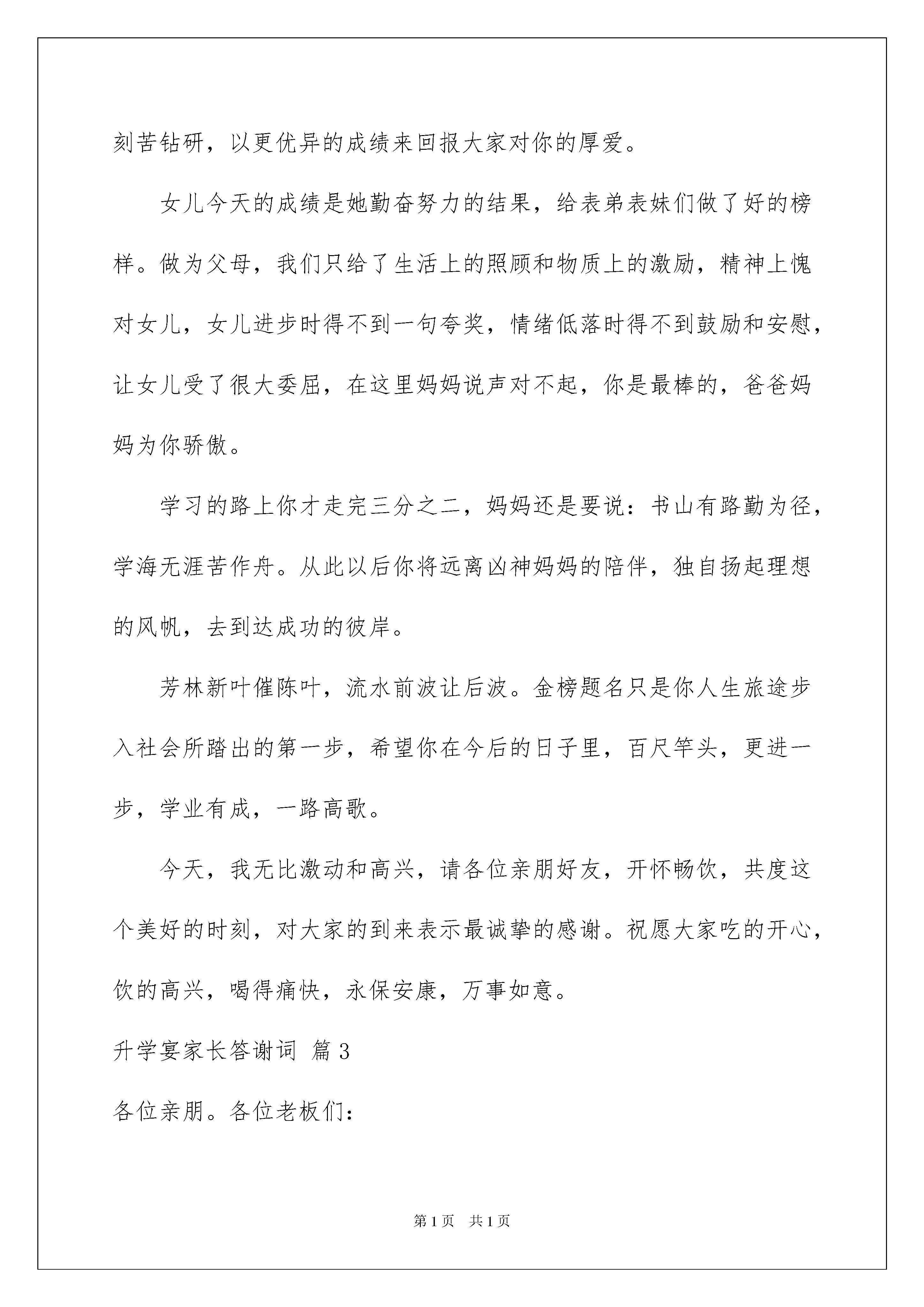 刻苦钻研，以更优异的成绩来回报大家对你的厚爱。

女儿今天的成绩是她勤奋努力的结果，给表弟表妹们做了好的榜样。做为父母，我们只给了生活上的照顾和物质上的激励，精神上愧对女儿，女儿进步时得不到一句夸奖，情绪低落时得不到鼓励和安慰，让女儿受了很大委屈，在这里妈妈说声对不起，你是最棒的，爸爸妈妈为你骄傲。

学习的路上你才走完三分之二，妈妈还是要说：书山有路勤为径，学海无涯苦作舟。从此以后你将远离凶神妈妈的陪伴，独自扬起理想的风帆，去到达成功的彼岸。

芳林新叶催陈叶，流水前波让后波。金榜题名只是你人生旅途步入社会所踏出的第一步，希望你在今后的日子里，百尺竿头，更进一步，学业有成，一路高歌。

今天，我无比激动和高兴，请各位亲朋好友，开怀畅饮，共度这个美好的时刻，对大家的到来表示最诚挚的感谢。祝愿大家吃的开心，饮的高兴，喝得痛快，永保安康，万事如意。

升学宴家长答谢词 篇3

各位亲朋。各位老板们：

第1页 共1页